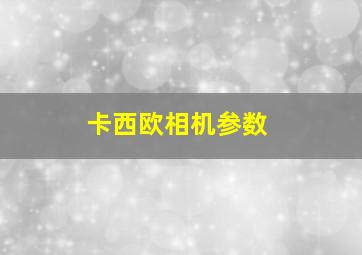 卡西欧相机参数